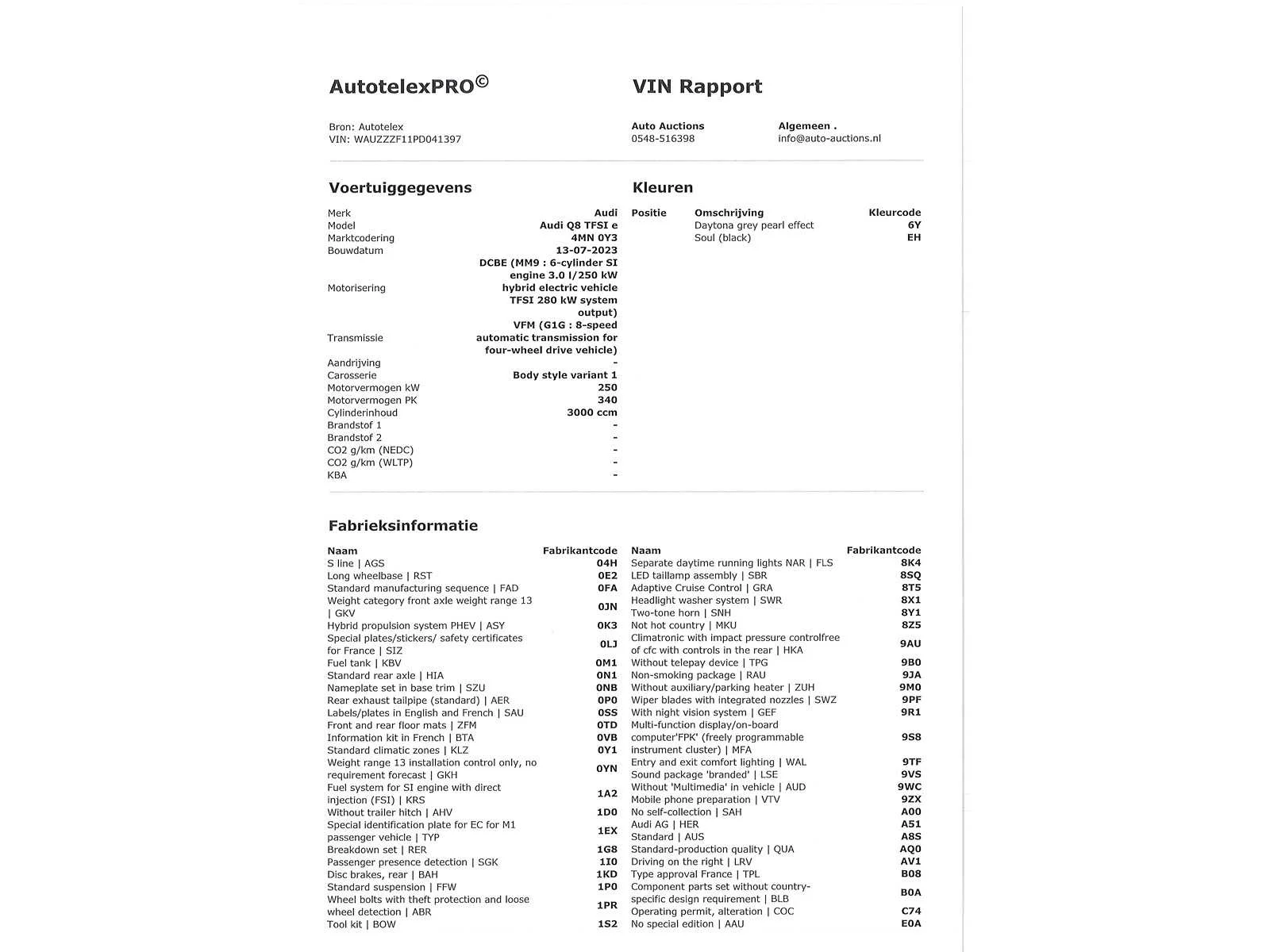 AutotelexPRO©

VIN Rapport

Bron: Autotelex
VIN: WAUZZZF11PD041397

Auto Auctions
0548-516398

Algemeen .
info@auto-auctions.nl

Voertuiggegevens

| | |
|---|---|
| Merk | Audi |
| Model | Audi Q8 TFSI e |
| Marktcodering | 4MN 0Y3 |
| Bouwdatum | 13-07-2023 |
| Motorisering | DCBE (MM9 : 6-cylinder SI engine 3.0 l/250 kW hybrid electric vehicle TFSI 280 kW system output) |
| Transmissie | VFM (G1G : 8-speed automatic transmission for four-wheel drive vehicle) |
| Aandrijving | - |
| Carosserie | Body style variant 1 |
| Motorvermogen kW | 250 |
| Motorvermogen PK | 340 |
| Cylinderinhoud | 3000 ccm |
| Brandstof 1 | - |
| Brandstof 2 | - |
| CO2 g/km (NEDC) | - |
| CO2 g/km (WLTP) | - |
| KBA | - |

Kleuren

| Positie | Omschrijving | Kleurcode |
|---|---|---|
| | Daytona grey pearl effect | 6Y |
| | Soul (black) | EH |

Fabrieksinformatie

| Naam | Fabrikantcode |
|---|---|
| S line \| AGS | 04H |
| Long wheelbase \| RST | 0E2 |
| Standard manufacturing sequence \| FAD | 0FA |
| Weight category front axle weight range 13 \| GKV | 0JN |
| Hybrid propulsion system PHEV \| ASY | 0K3 |
| Special plates/stickers/ safety certificates for France \| SIZ | 0LJ |
| Fuel tank \| KBV | 0M1 |
| Standard rear axle \| HIA | 0N1 |
| Nameplate set in base trim \| SZU | 0NB |
| Rear exhaust tailpipe (standard) \| AER | 0P0 |
| Labels/plates in English and French \| SAU | 0SS |
| Front and rear floor mats \| ZFM | 0TD |
| Information kit in French \| BTA | 0VB |
| Standard climatic zones \| KLZ | 0Y1 |
| Weight range 13 installation control only, no requirement forecast \| GKH | 0YN |
| Fuel system for SI engine with direct injection (FSI) \| KRS | 1A2 |
| Without trailer hitch \| AHV | 1D0 |
| Special identification plate for EC for M1 passenger vehicle \| TYP | 1EX |
| Breakdown set \| RER | 1G8 |
| Passenger presence detection \| SGK | 1I0 |
| Disc brakes, rear \| BAH | 1KD |
| Standard suspension \| FFW | 1P0 |
| Wheel bolts with theft protection and loose wheel detection \| ABR | 1PR |
| Tool kit \| BOW | 1S2 |

| Naam | Fabrikantcode |
|---|---|
| Separate daytime running lights NAR \| FLS | 8K4 |
| LED taillamp assembly \| SBR | 8SQ |
| Adaptive Cruise Control \| GRA | 8T5 |
| Headlight washer system \| SWR | 8X1 |
| Two-tone horn \| SNH | 8Y1 |
| Not hot country \| MKU | 8Z5 |
| Climatronic with impact pressure controlfree of cfc with controls in the rear \| HKA | 9AU |
| Without telepay device \| TPG | 9B0 |
| Non-smoking package \| RAU | 9JA |
| Without auxiliary/parking heater \| ZUH | 9M0 |
| Wiper blades with integrated nozzles \| SWZ | 9PF |
| With night vision system \| GEF | 9R1 |
| Multi-function display/on-board computer'FPK' (freely programmable instrument cluster) \| MFA | 9S8 |
| Entry and exit comfort lighting \| WAL | 9TF |
| Sound package 'branded' \| LSE | 9VS |
| Without 'Multimedia' in vehicle \| AUD | 9WC |
| Mobile phone preparation \| VTV | 9ZX |
| No self-collection \| SAH | A00 |
| Audi AG \| HER | A51 |
| Standard \| AUS | A8S |
| Standard-production quality \| QUA | AQ0 |
| Driving on the right \| LRV | AV1 |
| Type approval France \| TPL | B08 |
| Component parts set without country-specific design requirement \| BLB | B0A |
| Operating permit, alteration \| COC | C74 |
| No special edition \| AAU | E0A |